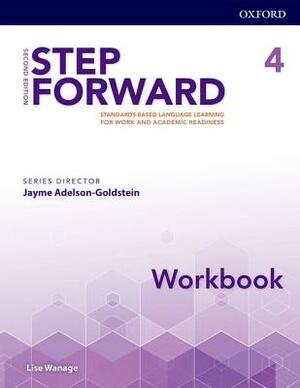 OXFORD

SECOND EDITION

STEP FORWARD

4

STANDARDS-BASED LANGUAGE LEARNING FOR WORK AND ACADEMIC READINESS

SERIES DIRECTOR
Jayme Adelson-Goldstein

Workbook

Lise Wanage